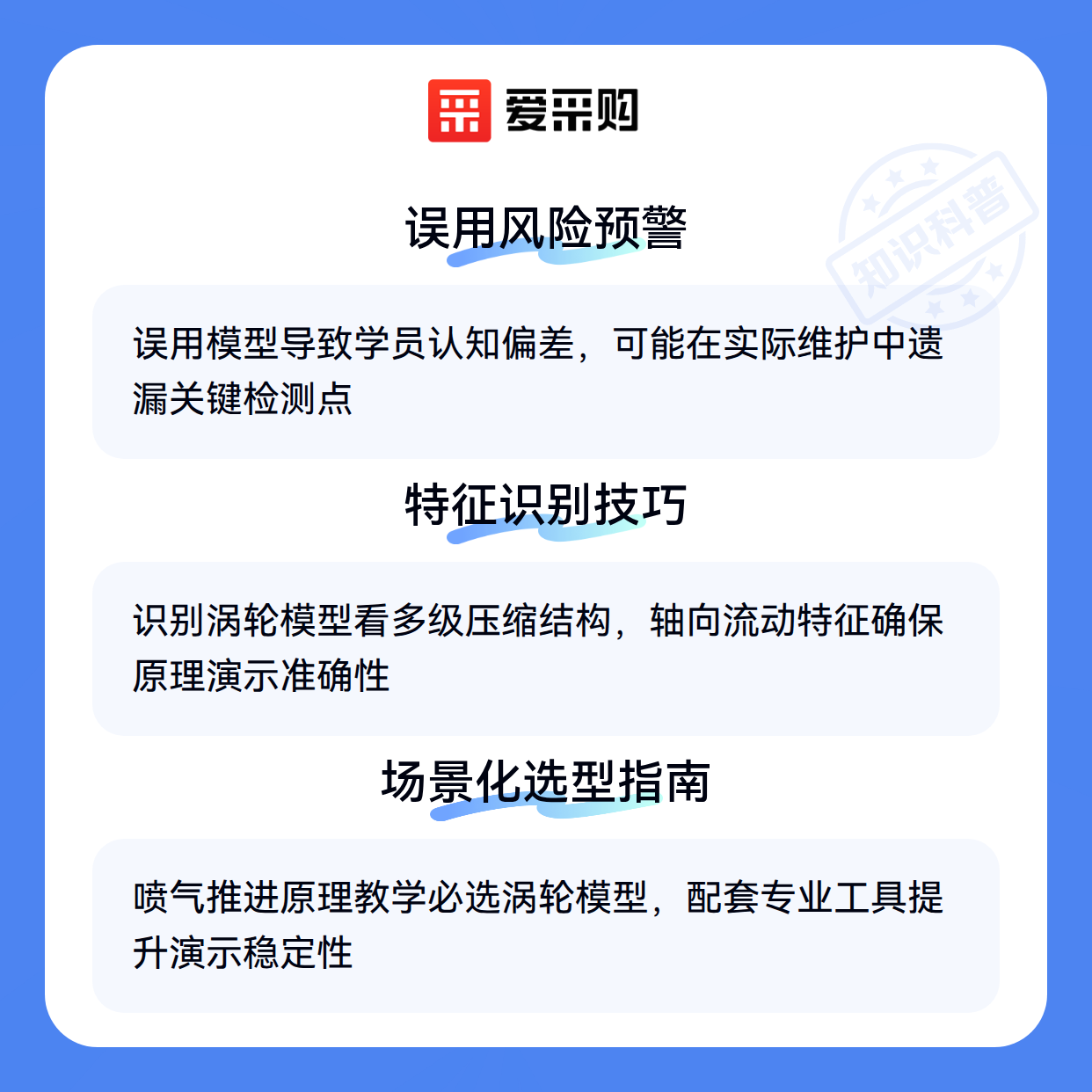 爱采购

误用风险预警

误用模型导致学员认知偏差，可能在实际维护中遗漏关键检测点

特征识别技巧

识别涡轮模型看多级压缩结构，轴向流动特征确保原理演示准确性

场景化选型指南

喷气推进原理教学必选涡轮模型，配套专业工具提升演示稳定性

知识科普